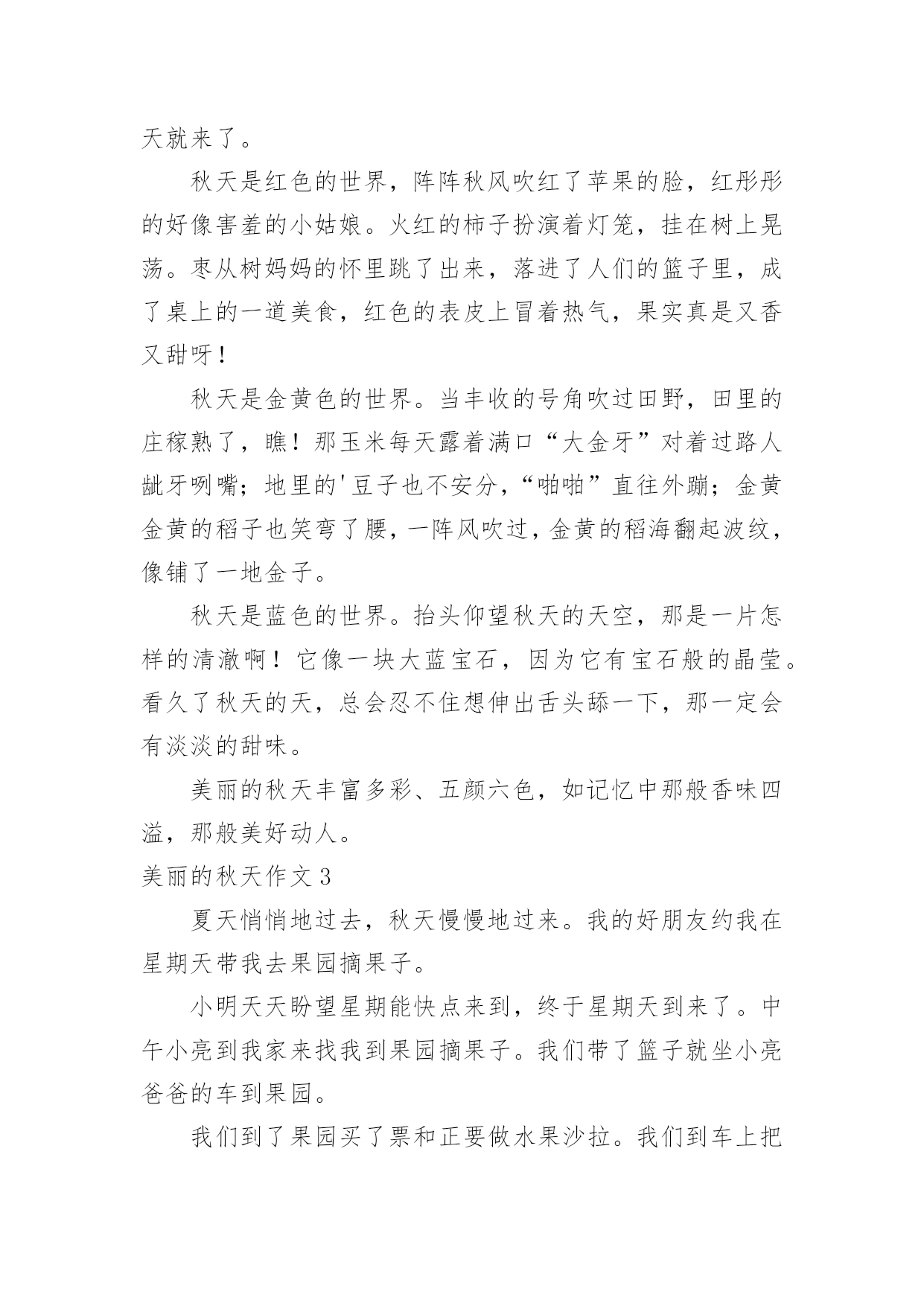 天就来了。

秋天是红色的世界，阵阵秋风吹红了苹果的脸，红彤彤的好像害羞的小姑娘。火红的柿子扮演着灯笼，挂在树上晃荡。枣从树妈妈的怀里跳了出来，落进了人们的篮子里，成了桌上的一道美食，红色的表皮上冒着热气，果实真是又香又甜呀！

秋天是金黄色的世界。当丰收的号角吹过田野，田里的庄稼熟了，瞧！那玉米每天露着满口“大金牙”对着过路人龇牙咧嘴；地里的'豆子也不安分，“啪啪”直往外蹦；金黄金黄的稻子也笑弯了腰，一阵风吹过，金黄的稻海翻起波纹，像铺了一地金子。

秋天是蓝色的世界。抬头仰望秋天的天空，那是一片怎样的清澈啊！它像一块大蓝宝石，因为它有宝石般的晶莹。看久了秋天的天，总会忍不住想伸出舌头舔一下，那一定会有淡淡的甜味。

美丽的秋天丰富多彩、五颜六色，如记忆中那般香味四溢，那般美好动人。

美丽的秋天作文 3

夏天悄悄地过去，秋天慢慢地过来。我的好朋友约我在星期天带我去果园摘果子。

小明天天盼望星期能快点来到，终于星期天到来了。中午小亮到我家来找我到果园摘果子。我们带了篮子就坐小亮爸爸的车到果园。

我们到了果园买了票和正要做水果沙拉。我们到车上把